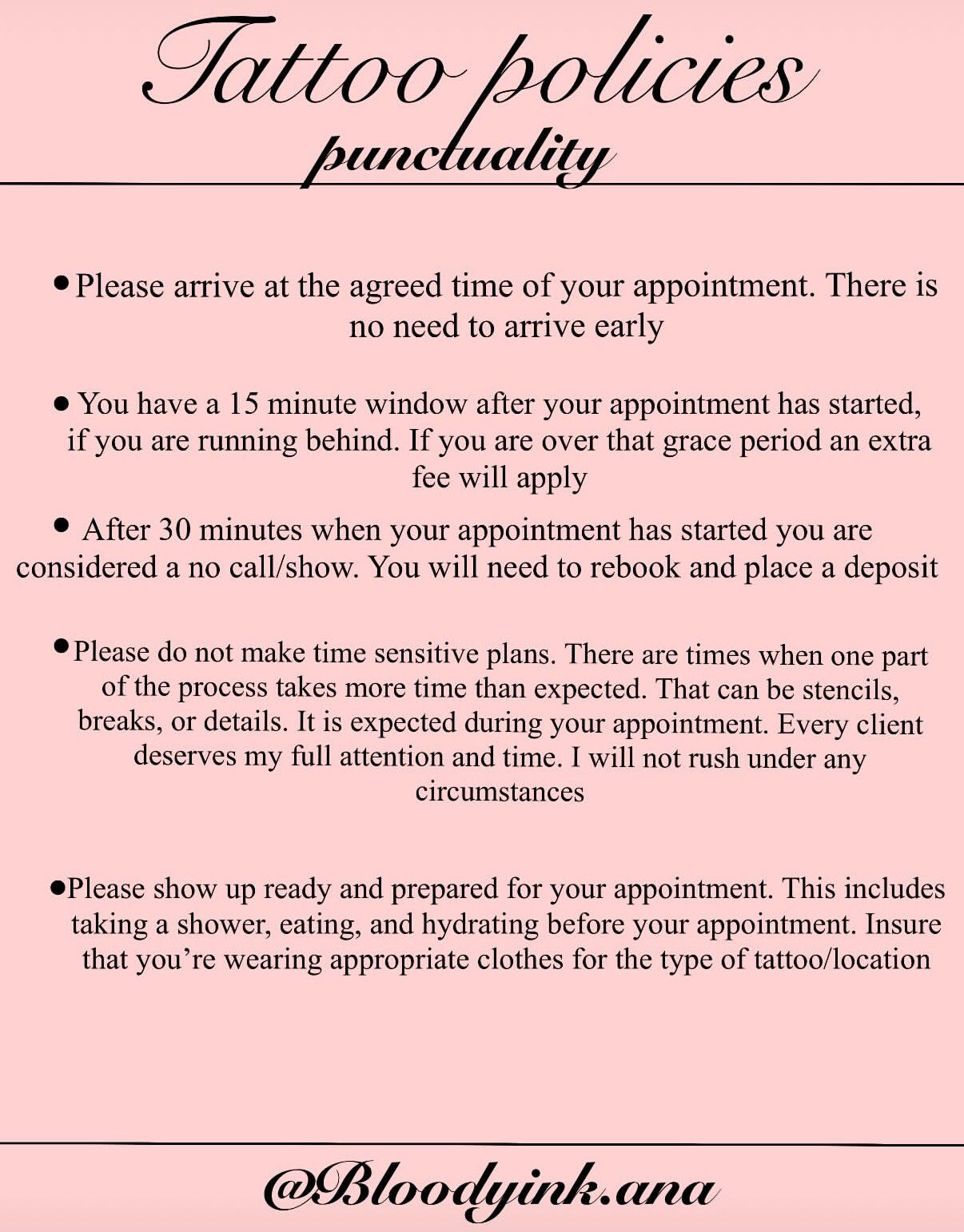 Tattoo policies
punctuality

• Please arrive at the agreed time of your appointment. There is no need to arrive early

• You have a 15 minute window after your appointment has started, if you are running behind. If you are over that grace period an extra fee will apply

• After 30 minutes when your appointment has started you are considered a no call/show. You will need to rebook and place a deposit

• Please do not make time sensitive plans. There are times when one part of the process takes more time than expected. That can be stencils, breaks, or details. It is expected during your appointment. Every client deserves my full attention and time. I will not rush under any circumstances

• Please show up ready and prepared for your appointment. This includes taking a shower, eating, and hydrating before your appointment. Insure that you're wearing appropriate clothes for the type of tattoo/location

@Bloodyink.ana